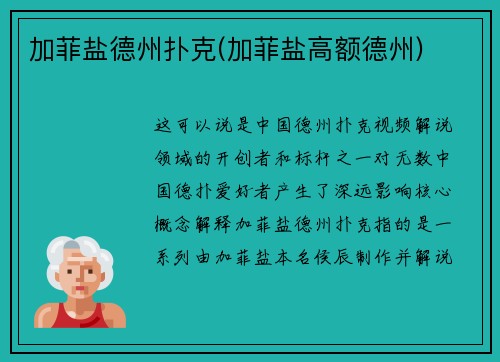 加菲盐德州扑克(加菲盐高额德州)

这可以说是中国德州扑克视频解说领域的开创者和标杆之一对无数中国德扑爱好者产生了深远影响核心概念解释加菲盐德州扑克指的是一系列由加菲盐本名侯辰制作并解说